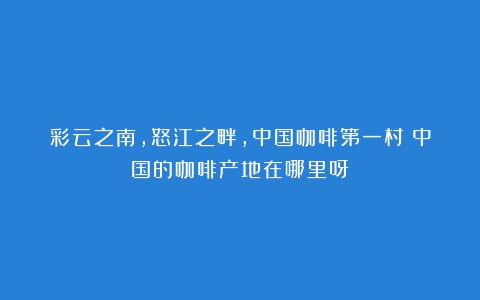 彩云之南，怒江之畔，中国咖啡第一村 中国的咖啡产地在哪里呀